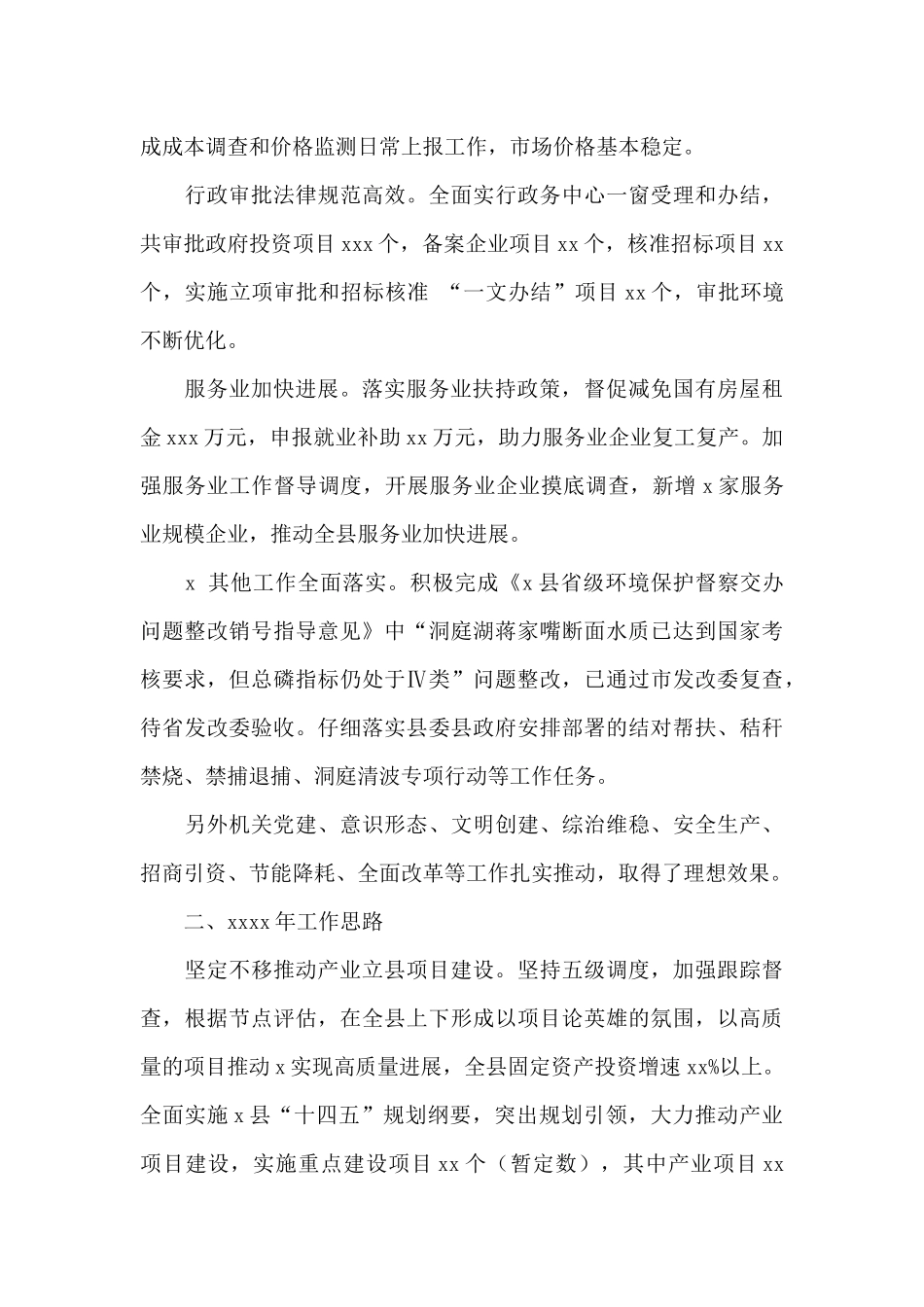 成成本调查和价格监测日常上报工作，市场价格基本稳定。

行政审批法律规范高效。全面实行政务中心一窗受理和办结，共审批政府投资项目 xxx 个，备案企业项目 xx 个，核准招标项目 xx 个，实施立项审批和招标核准 “一文办结”项目 xx 个，审批环境不断优化。

服务业加快进展。落实服务业扶持政策，督促减免国有房屋租金 xxx 万元，申报就业补助 xx 万元，助力服务业企业复工复产。加强服务业工作督导调度，开展服务业企业摸底调查，新增 x 家服务业规模企业，推动全县服务业加快进展。

x 其他工作全面落实。积极完成《x 县省级环境保护督察交办问题整改销号指导意见》中“洞庭湖蒋家嘴断面水质已达到国家考核要求，但总磷指标仍处于Ⅳ类”问题整改，已通过市发改委复查，待省发改委验收。仔细落实县委县政府安排部署的结对帮扶、秸秆禁烧、禁捕退捕、洞庭清波专项行动等工作任务。

另外机关党建、意识形态、文明创建、综治维稳、安全生产、招商引资、节能降耗、全面改革等工作扎实推动，取得了理想效果。

二、xxxx 年工作思路

坚定不移推动产业立县项目建设。坚持五级调度，加强跟踪督查，根据节点评估，在全县上下形成以项目论英雄的氛围，以高质量的项目推动 x 实现高质量进展，全县固定资产投资增速 xx%以上。全面实施 x 县“十四五”规划纲要，突出规划引领，大力推动产业项目建设，实施重点建设项目 xx 个（暂定数），其中产业项目 xx